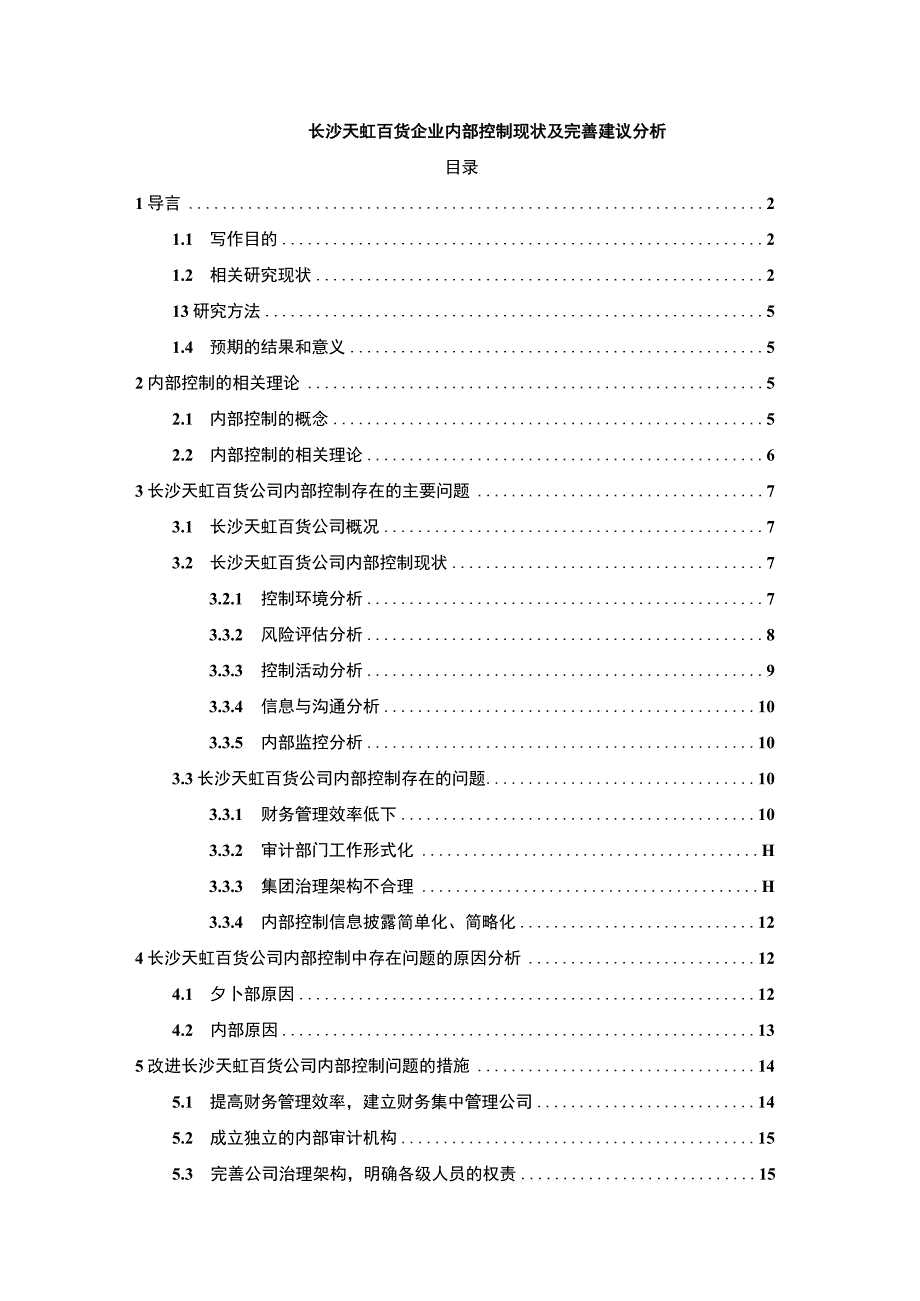 长沙天虹百货企业内部控制现状及完善建议分析

目录

1 导言 ........ 2

1.1 写作目的 ........ 2

1.2 相关研究现状 ........ 2

13 研究方法 ........ 5

1.4 预期的结果和意义 ........ 5

2 内部控制的相关理论 ........ 5

2.1 内部控制的概念 ........ 5

2.2 内部控制的相关理论 ........ 6

3 长沙天虹百货公司内部控制存在的主要问题 ........ 7

3.1 长沙天虹百货公司概况 ........ 7

3.2 长沙天虹百货公司内部控制现状 ........ 7

3.2.1 控制环境分析 ........ 7

3.3.2 风险评估分析 ........ 8

3.3.3 控制活动分析 ........ 9

3.3.4 信息与沟通分析 ........ 10

3.3.5 内部监控分析 ........ 10

3.3 长沙天虹百货公司内部控制存在的问题 ........ 10

3.3.1 财务管理效率低下 ........ 10

3.3.2 审计部门工作形式化 ........ H

3.3.3 集团治理架构不合理 ........ H

3.3.4 内部控制信息披露简单化、简略化 ........ 12

4 长沙天虹百货公司内部控制中存在问题的原因分析 ........ 12

4.1 夕卜部原因 ........ 12

4.2 内部原因 ........ 13

5 改进长沙天虹百货公司内部控制问题的措施 ........ 14

5.1 提高财务管理效率，建立财务集中管理公司 ........ 14

5.2 成立独立的内部审计机构 ........ 15

5.3 完善公司治理架构，明确各级人员的权责 ........ 15